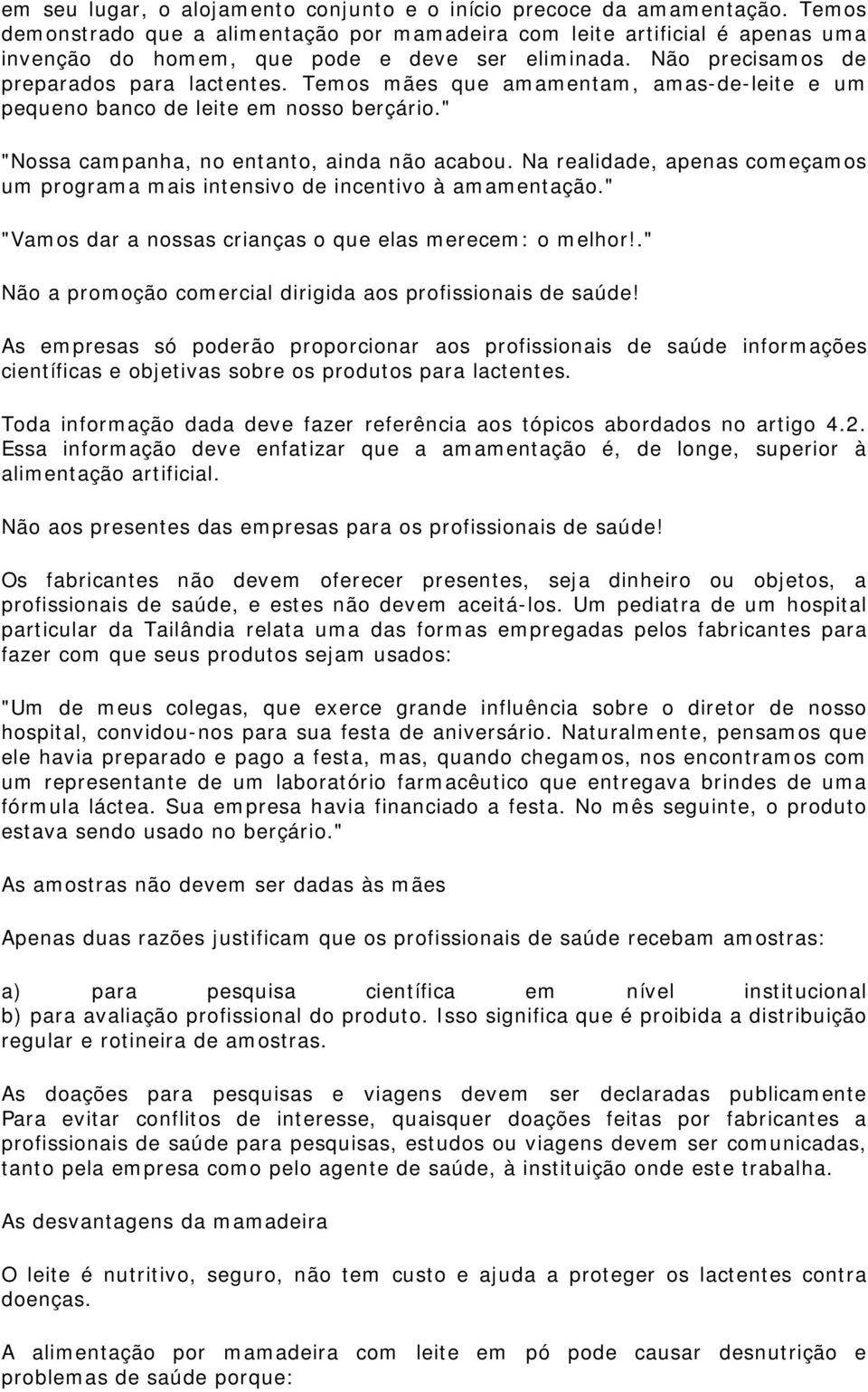 em seu lugar, o alojamento conjunto e o início precoce da amamentação. Temos demonstrado que a alimentação por mamadeira com leite artificial é apenas uma invenção do homem, que pode e deve ser eliminada. Não precisamos de preparados para lactentes. Temos mães que amamentam, amas-de-leite e um pequeno banco de leite em nosso berçário."

"Nossa campanha, no entanto, ainda não acabou. Na realidade, apenas começamos um programa mais intensivo de incentivo à amamentação."

"Vamos dar a nossas crianças o que elas merecem: o melhor!."

Não a promoção comercial dirigida aos profissionais de saúde!

As empresas só poderão proporcionar aos profissionais de saúde informações científicas e objetivas sobre os produtos para lactentes.

Toda informação dada deve fazer referência aos tópicos abordados no artigo 4.2. Essa informação deve enfatizar que a amamentação é, de longe, superior à alimentação artificial.

Não aos presentes das empresas para os profissionais de saúde!

Os fabricantes não devem oferecer presentes, seja dinheiro ou objetos, a profissionais de saúde, e estes não devem aceitá-los. Um pediatra de um hospital particular da Tailândia relata uma das formas empregadas pelos fabricantes para fazer com que seus produtos sejam usados:

"Um de meus colegas, que exerce grande influência sobre o diretor de nosso hospital, convidou-nos para sua festa de aniversário. Naturalmente, pensamos que ele havia preparado e pago a festa, mas, quando chegamos, nos encontramos com um representante de um laboratório farmacêutico que entregava brindes de uma fórmula láctea. Sua empresa havia financiado a festa. No mês seguinte, o produto estava sendo usado no berçário."

As amostras não devem ser dadas às mães

Apenas duas razões justificam que os profissionais de saúde recebam amostras:

a) para pesquisa científica em nível institucional
b) para avaliação profissional do produto. Isso significa que é proibida a distribuição regular e rotineira de amostras.

As doações para pesquisas e viagens devem ser declaradas publicamente
Para evitar conflitos de interesse, quaisquer doações feitas por fabricantes a profissionais de saúde para pesquisas, estudos ou viagens devem ser comunicadas, tanto pela empresa como pelo agente de saúde, à instituição onde este trabalha.

As desvantagens da mamadeira

O leite é nutritivo, seguro, não tem custo e ajuda a proteger os lactentes contra doenças.

A alimentação por mamadeira com leite em pó pode causar desnutrição e problemas de saúde porque: